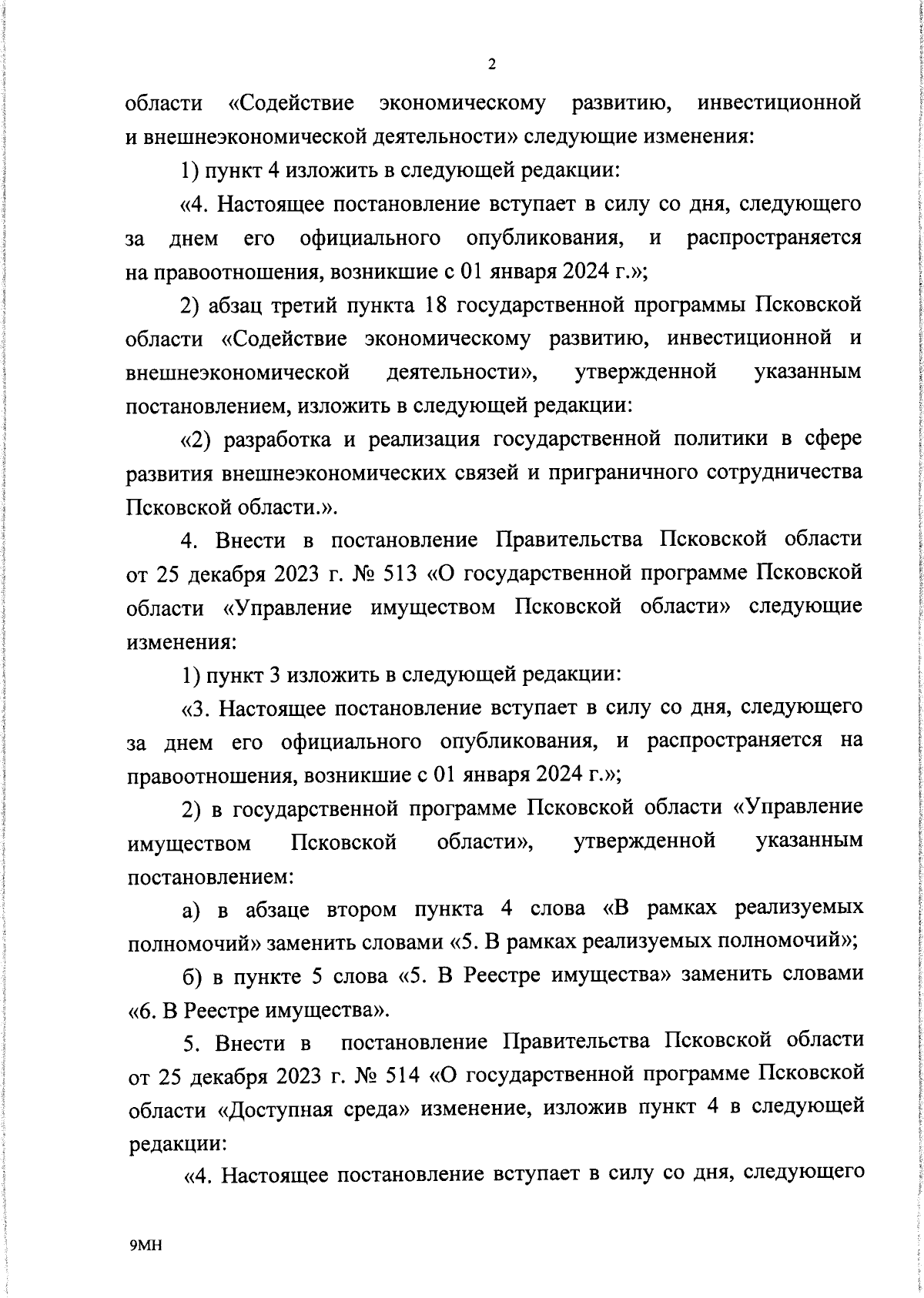 2

области «Содействие экономическому развитию, инвестиционной и внешнеэкономической деятельности» следующие изменения:

1) пункт 4 изложить в следующей редакции:

«4. Настоящее постановление вступает в силу со дня, следующего за днем его официального опубликования, и распространяется на правоотношения, возникшие с 01 января 2024 г.»;

2) абзац третий пункта 18 государственной программы Псковской области «Содействие экономическому развитию, инвестиционной и внешнеэкономической деятельности», утвержденной указанным постановлением, изложить в следующей редакции:

«2) разработка и реализация государственной политики в сфере развития внешнеэкономических связей и приграничного сотрудничества Псковской области.».

4. Внести в постановление Правительства Псковской области от 25 декабря 2023 г. № 513 «О государственной программе Псковской области «Управление имуществом Псковской области» следующие изменения:

1) пункт 3 изложить в следующей редакции:

«3. Настоящее постановление вступает в силу со дня, следующего за днем его официального опубликования, и распространяется на правоотношения, возникшие с 01 января 2024 г.»;

2) в государственной программе Псковской области «Управление имуществом Псковской области», утвержденной указанным постановлением:

а) в абзаце втором пункта 4 слова «В рамках реализуемых полномочий» заменить словами «5. В рамках реализуемых полномочий»;

б) в пункте 5 слова «5. В Реестре имущества» заменить словами «6. В Реестре имущества».

5. Внести в постановление Правительства Псковской области от 25 декабря 2023 г. № 514 «О государственной программе Псковской области «Доступная среда» изменение, изложив пункт 4 в следующей редакции:

«4. Настоящее постановление вступает в силу со дня, следующего

9МН